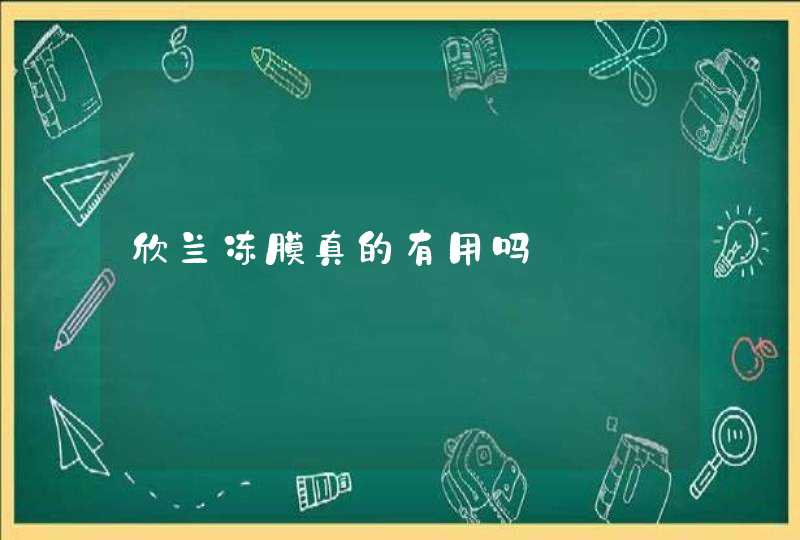 欣兰冻膜真的有用吗